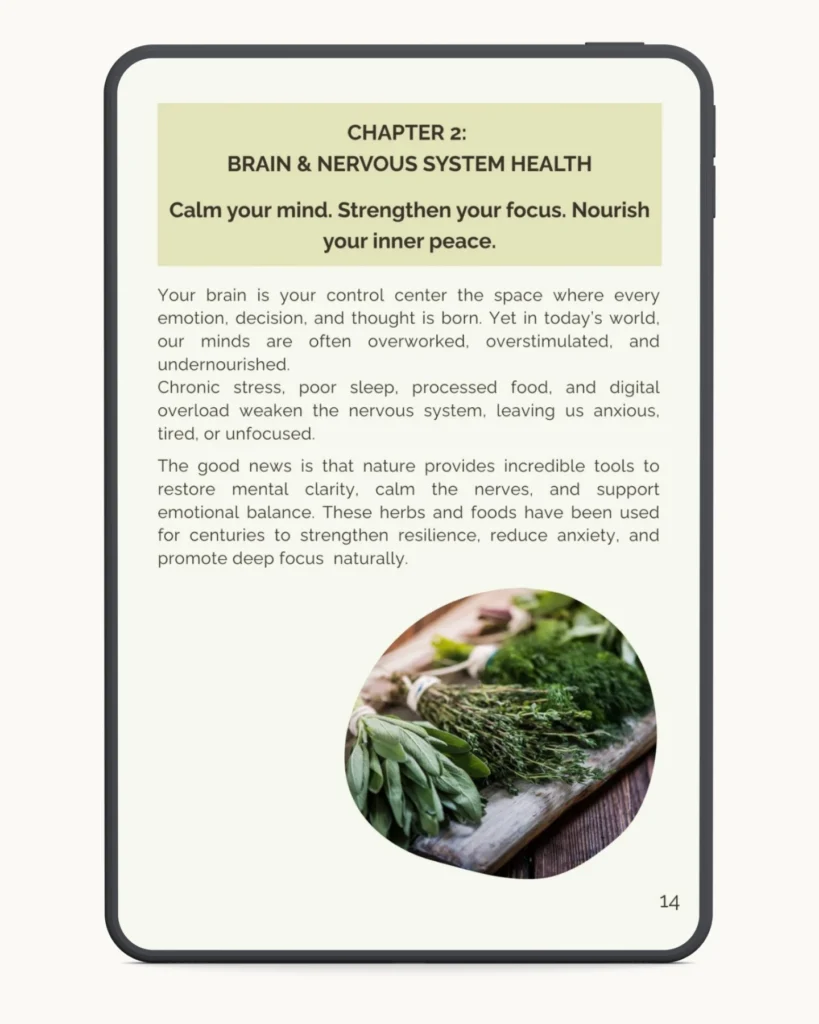 CHAPTER 2:
BRAIN & NERVOUS SYSTEM HEALTH

Calm your mind. Strengthen your focus. Nourish your inner peace.

Your brain is your control center the space where every emotion, decision, and thought is born. Yet in today's world, our minds are often overworked, overstimulated, and undernourished.
Chronic stress, poor sleep, processed food, and digital overload weaken the nervous system, leaving us anxious, tired, or unfocused.

The good news is that nature provides incredible tools to restore mental clarity, calm the nerves, and support emotional balance. These herbs and foods have been used for centuries to strengthen resilience, reduce anxiety, and promote deep focus naturally.

14